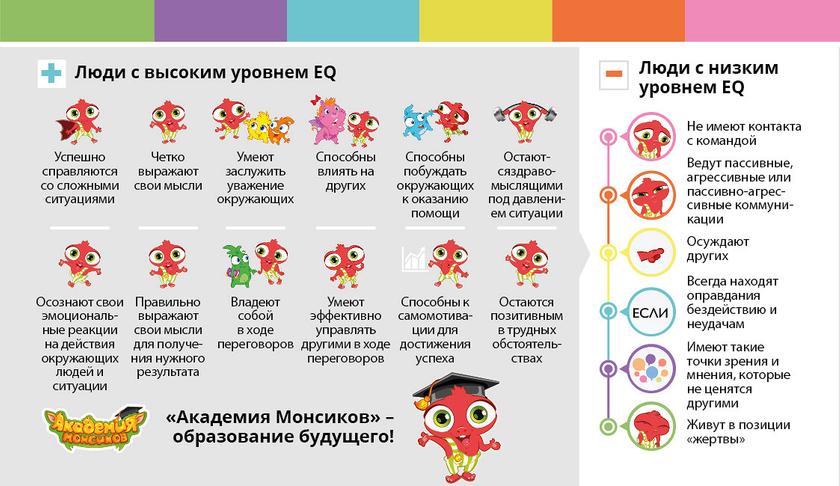 Люди с высоким уровнем EQ

Успешно справляются со сложными ситуациями

Четко выражают свои мысли

Умеют заслужить уважение окружающих

Способны влиять на других

Способны побуждать окружающих к оказанию помощи

Остаются здравомыслящими под давлением ситуации

Осознают свои эмоциональные реакции на действия окружающих людей и ситуации

Правильно выражают свои мысли для получения нужного результата

Владеют собой в ходе переговоров

Умеют эффективно управлять другими в ходе переговоров

Способны к самомотивации для достижения успеха

Остаются позитивным в трудных обстоятельствах

Академия Монсиков

«Академия Монсиков» – образование будущего!

Люди с низким уровнем EQ

Не имеют контакта с командой

Ведут пассивные, агрессивные или пассивно-агрессивные коммуникации

Осуждают других

ЕСЛИ

Всегда находят оправдания бездействию и неудачам

Имеют такие точки зрения и мнения, которые не ценятся другими

Живут в позиции «жертвы»